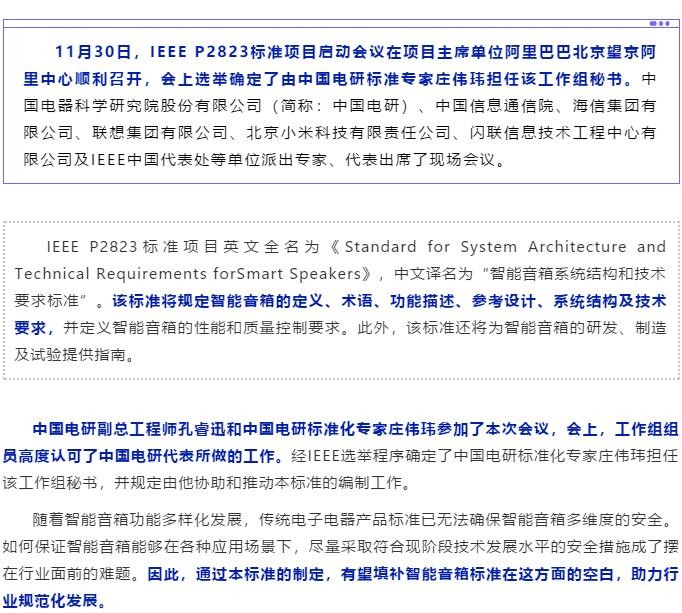 11月30日，IEEE P2823标准项目启动会议在项目主席单位阿里巴巴北京望京阿里中心顺利召开，会上选举确定了由中国电研标准专家庄伟玮担任该工作组秘书。中国电器科学研究院股份有限公司（简称：中国电研）、中国信息通信院、海信集团有限公司、联想集团有限公司、北京小米科技有限责任公司、闪联信息技术工程中心有限公司及IEEE中国代表处等单位派出专家、代表出席了现场会议。

IEEE P2823标准项目英文全名为《Standard for System Architecture and Technical Requirements forSmart Speakers》，中文译名为“智能音箱系统结构和技术要求标准”。该标准将规定智能音箱的定义、术语、功能描述、参考设计、系统结构及技术要求，并定义智能音箱的性能和质量控制要求。此外，该标准还将为智能音箱的研发、制造及试验提供指南。

中国电研副总工程师孔睿迅和中国电研标准化专家庄伟玮参加了本次会议，会上，工作组组员高度认可了中国电研代表所做的工作。经IEEE选举程序确定了中国电研标准化专家庄伟玮担任该工作组秘书，并规定由他协助和推动本标准的编制工作。

随着智能音箱功能多样化发展，传统电子电器产品标准已无法确保智能音箱多维度的安全。如何保证智能音箱能够在各种应用场景下，尽量采取符合现阶段技术发展水平的安全措施成了摆在行业面前的难题。因此，通过本标准的制定，有望填补智能音箱标准在这方面的空白，助力行业规范化发展。